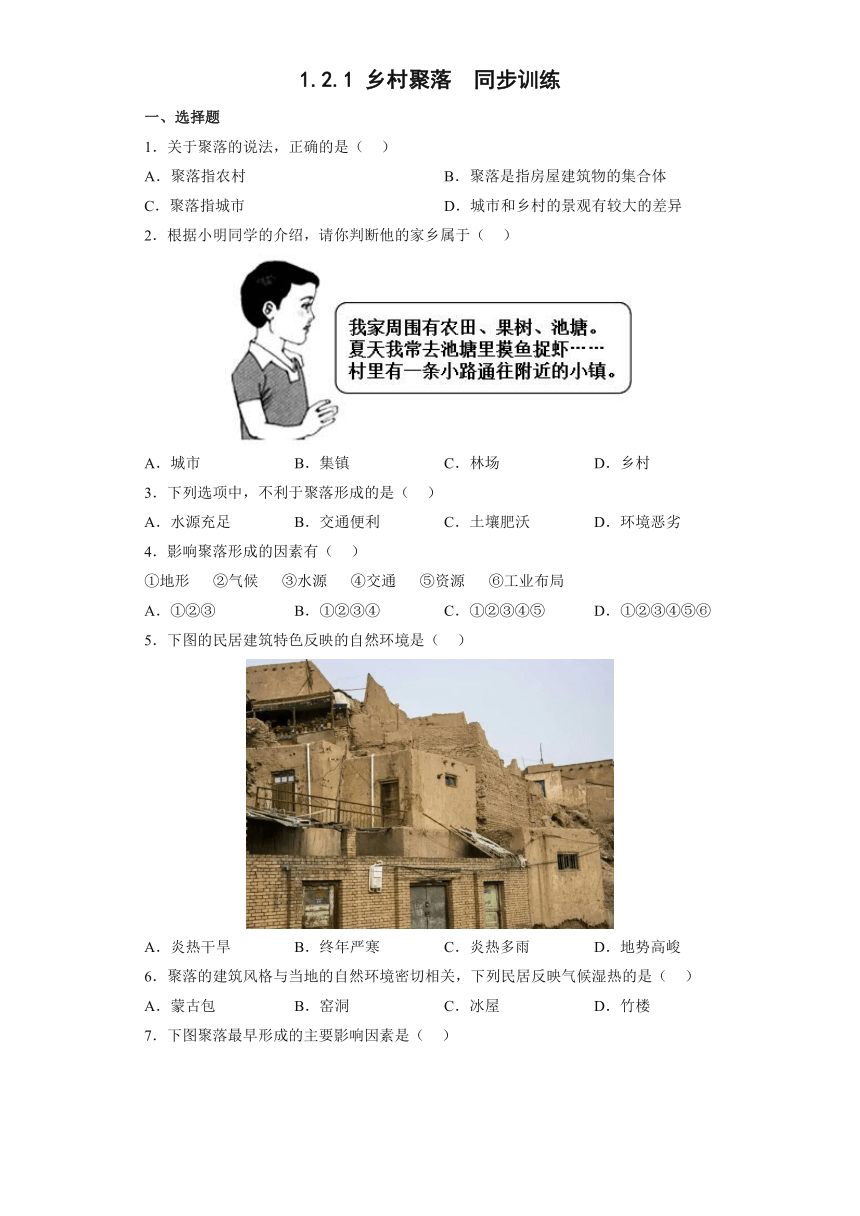 1.2.1 乡村聚落　同步训练

一、选择题

1．关于聚落的说法，正确的是（　）

A．聚落指农村
B．聚落是指房屋建筑物的集合体
C．聚落指城市
D．城市和乡村的景观有较大的差异

2．根据小明同学的介绍，请你判断他的家乡属于（　）

我家周围有农田、果树、池塘。夏天我常去池塘里摸鱼捉虾……村里有一条小路通往附近的小镇。

A．城市　B．集镇　C．林场　D．乡村

3．下列选项中，不利于聚落形成的是（　）

A．水源充足　B．交通便利　C．土壤肥沃　D．环境恶劣

4．影响聚落形成的因素有（　）

①地形　②气候　③水源　④交通　⑤资源　⑥工业布局

A．①②③　B．①②③④　C．①②③④⑤　D．①②③④⑤⑥

5．下图的民居建筑特色反映的自然环境是（　）

A．炎热干旱　B．终年严寒　C．炎热多雨　D．地势高峻

6．聚落的建筑风格与当地的自然环境密切相关，下列民居反映气候湿热的是（　）

A．蒙古包　B．窑洞　C．冰屋　D．竹楼

7．下图聚落最早形成的主要影响因素是（　）